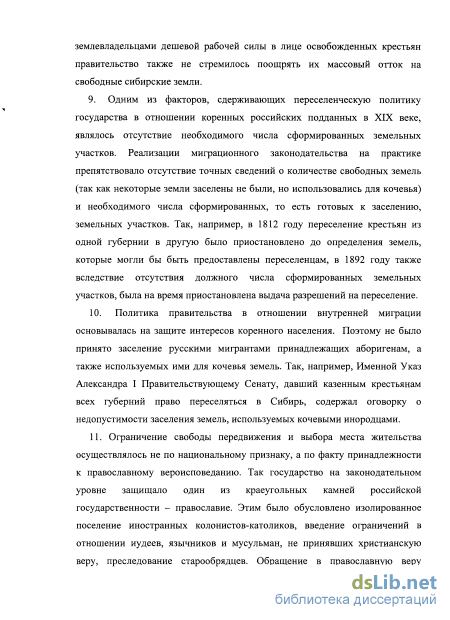 землевладельцами дешевой рабочей силы в лице освобожденных крестьян правительство также не стремилось поощрять их массовый отток на свободные сибирские земли.

9. Одним из факторов, сдерживающих переселенческую политику государства в отношении коренных российских подданных в XIX веке, являлось отсутствие необходимого числа сформированных земельных участков. Реализации миграционного законодательства на практике препятствовало отсутствие точных сведений о количестве свободных земель (так как некоторые земли заселены не были, но использовались для кочевья) и необходимого числа сформированных, то есть готовых к заселению, земельных участков. Так, например, в 1812 году переселение крестьян из одной губернии в другую было приостановлено до определения земель, которые могли бы быть предоставлены переселенцам, в 1892 году также вследствие отсутствия должного числа сформированных земельных участков, была на время приостановлена выдача разрешений на переселение.

10. Политика правительства в отношении внутренней миграции основывалась на защите интересов коренного населения. Поэтому не было принято заселение русскими мигрантами принадлежащих аборигенам, а также используемых ими для кочевья земель. Так, например, Именной Указ Александра I Правительствующему Сенату, давший казенным крестьянам всех губерний право переселяться в Сибирь, содержал оговорку о недопустимости заселения земель, используемых кочевыми инородцами.

11. Ограничение свободы передвижения и выбора места жительства осуществлялось не по национальному признаку, а по факту принадлежности к православному вероисповеданию. Так государство на законодательном уровне защищало один из краеугольных камней российской государственности – православие. Этим было обусловлено изолированное поселение иностранных колонистов-католиков, введение ограничений в отношении иудеев, язычников и мусульман, не принявших христианскую веру, преследование старообрядцев. Обращение в православную веру

dsLib.net
библиотека диссертаций